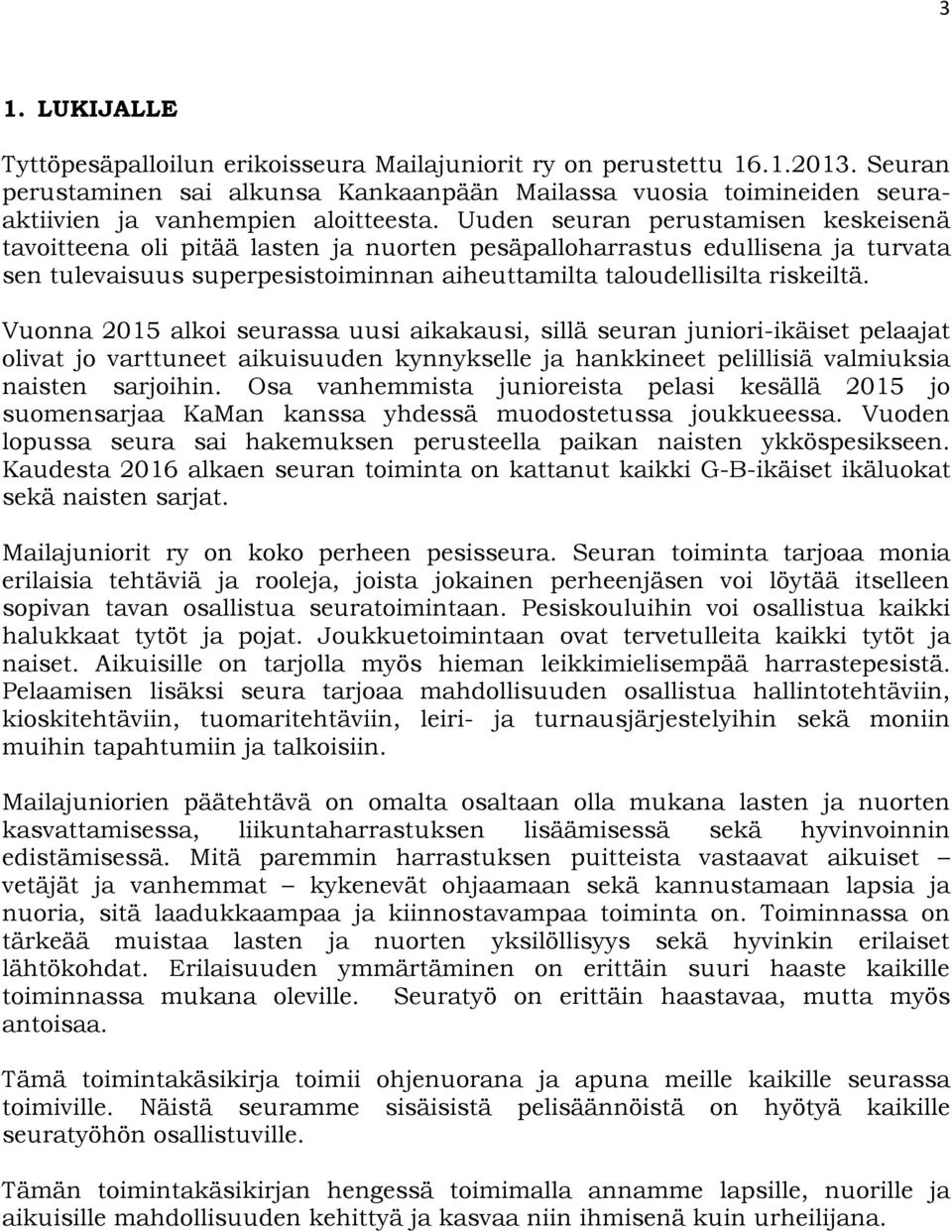 3

1. LUKIJALLE

Tyttöpesäpalloilun erikoisseura Mailajuniorit ry on perustettu 16.1.2013. Seuran perustaminen sai alkunsa Kankaanpään Mailassa vuosia toimineiden seura-aktiivien ja vanhempien aloitteesta. Uuden seuran perustamisen keskeisenä tavoitteena oli pitää lasten ja nuorten pesäpalloharrastus edullisena ja turvata sen tulevaisuus superpesistoiminnan aiheuttamilta taloudellisilta riskeiltä.

Vuonna 2015 alkoi seurassa uusi aikakausi, sillä seuran juniori-ikäiset pelaajat olivat jo varttuneet aikuisuuden kynnykselle ja hankkineet pelillisiä valmiuksia naisten sarjoihin. Osa vanhemmista junioreista pelasi kesällä 2015 jo suomensarjaa KaMan kanssa yhdessä muodostetussa joukkueessa. Vuoden lopussa seura sai hakemuksen perusteella paikan naisten ykköspesikseen. Kaudesta 2016 alkaen seuran toiminta on kattanut kaikki G-B-ikäiset ikäluokat sekä naisten sarjat.

Mailajuniorit ry on koko perheen pesisseura. Seuran toiminta tarjoaa monia erilaisia tehtäviä ja rooleja, joista jokainen perheenjäsen voi löytää itselleen sopivan tavan osallistua seuratoimintaan. Pesiskouluihin voi osallistua kaikki halukkaat tytöt ja pojat. Joukkuetoimintaan ovat tervetulleita kaikki tytöt ja naiset. Aikuisille on tarjolla myös hieman leikkimielisempää harrastepesistä. Pelaamisen lisäksi seura tarjoaa mahdollisuuden osallistua hallintotehtäviin, kioskitehtäviin, tuomaritehtäviin, leiri- ja turnausjärjestelyihin sekä moniin muihin tapahtumiin ja talkoisiin.

Mailajuniorien päätehtävä on omalta osaltaan olla mukana lasten ja nuorten kasvattamisessa, liikuntaharrastuksen lisäämisessä sekä hyvinvoinnin edistämisessä. Mitä paremmin harrastuksen puitteista vastaavat aikuiset – vetäjät ja vanhemmat – kykenevät ohjaamaan sekä kannustamaan lapsia ja nuoria, sitä laadukkaampaa ja kiinnostavampaa toiminta on. Toiminnassa on tärkeää muistaa lasten ja nuorten yksilöllisyys sekä hyvinkin erilaiset lähtökohdat. Erilaisuuden ymmärtäminen on erittäin suuri haaste kaikille toiminnassa mukana oleville. Seuratyö on erittäin haastavaa, mutta myös antoisaa.

Tämä toimintakäsikirja toimii ohjenuorana ja apuna meille kaikille seurassa toimiville. Näistä seuramme sisäisistä pelisäännöistä on hyötyä kaikille seuratyöhön osallistuville.

Tämän toimintakäsikirjan hengessä toimimalla annamme lapsille, nuorille ja aikuisille mahdollisuuden kehittyä ja kasvaa niin ihmisenä kuin urheilijana.